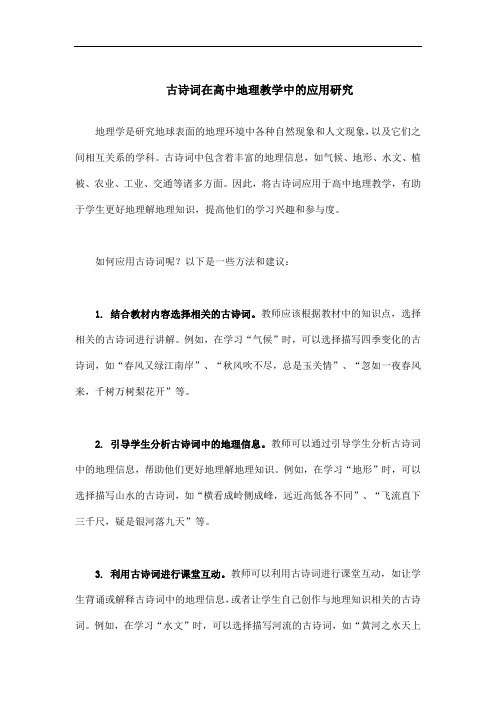 古诗词在高中地理教学中的应用研究

地理学是研究地球表面的地理环境中各种自然现象和人文现象，以及它们之间相互关系的学科。古诗词中包含着丰富的地理信息，如气候、地形、水文、植被、农业、工业、交通等诸多方面。因此，将古诗词应用于高中地理教学，有助于学生更好地理解地理知识，提高他们的学习兴趣和参与度。

如何应用古诗词呢？以下是一些方法和建议：

1. 结合教材内容选择相关的古诗词。教师应该根据教材中的知识点，选择相关的古诗词进行讲解。例如，在学习“气候”时，可以选择描写四季变化的古诗词，如“春风又绿江南岸”、“秋风吹不尽，总是玉关情”、“忽如一夜春风来，千树万树梨花开”等。

2. 引导学生分析古诗词中的地理信息。教师可以通过引导学生分析古诗词中的地理信息，帮助他们更好地理解地理知识。例如，在学习“地形”时，可以选择描写山水的古诗词，如“横看成岭侧成峰，远近高低各不同”、“飞流直下三千尺，疑是银河落九天”等。

3. 利用古诗词进行课堂互动。教师可以利用古诗词进行课堂互动，如让学生背诵或解释古诗词中的地理信息，或者让学生自己创作与地理知识相关的古诗词。例如，在学习“水文”时，可以选择描写河流的古诗词，如“黄河之水天上